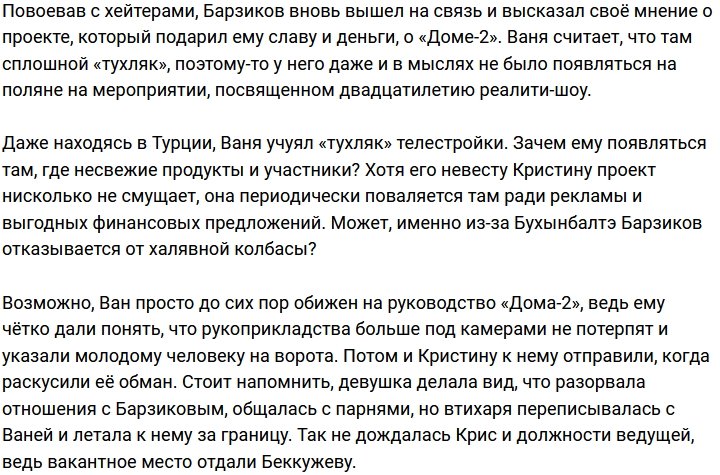 Повоевав с хейтерами, Барзиков вновь вышел на связь и высказал своё мнение о проекте, который подарил ему славу и деньги, о «Доме-2». Ваня считает, что там сплошной «тухляк», поэтому-то у него даже и в мыслях не было появляться на поляне на мероприятии, посвященном двадцатилетию реалити-шоу.

Даже находясь в Турции, Ваня учуял «тухляк» телестройки. Зачем ему появляться там, где несвежие продукты и участники? Хотя его невесту Кристину проект нисколько не смущает, она периодически поваляется там ради рекламы и выгодных финансовых предложений. Может, именно из-за Бухынбалтэ Барзиков отказывается от халявной колбасы?

Возможно, Ван просто до сих пор обижен на руководство «Дома-2», ведь ему чётко дали понять, что рукоприкладства больше под камерами не потерпят и указали молодому человеку на ворота. Потом и Кристину к нему отправили, когда раскусили её обман. Стоит напомнить, девушка делала вид, что разорвала отношения с Барзиковым, общалась с парнями, но втихаря переписывалась с Ваней и летала к нему за границу. Так не дождалась Крис и должности ведущей, ведь вакантное место отдали Беккужеву.